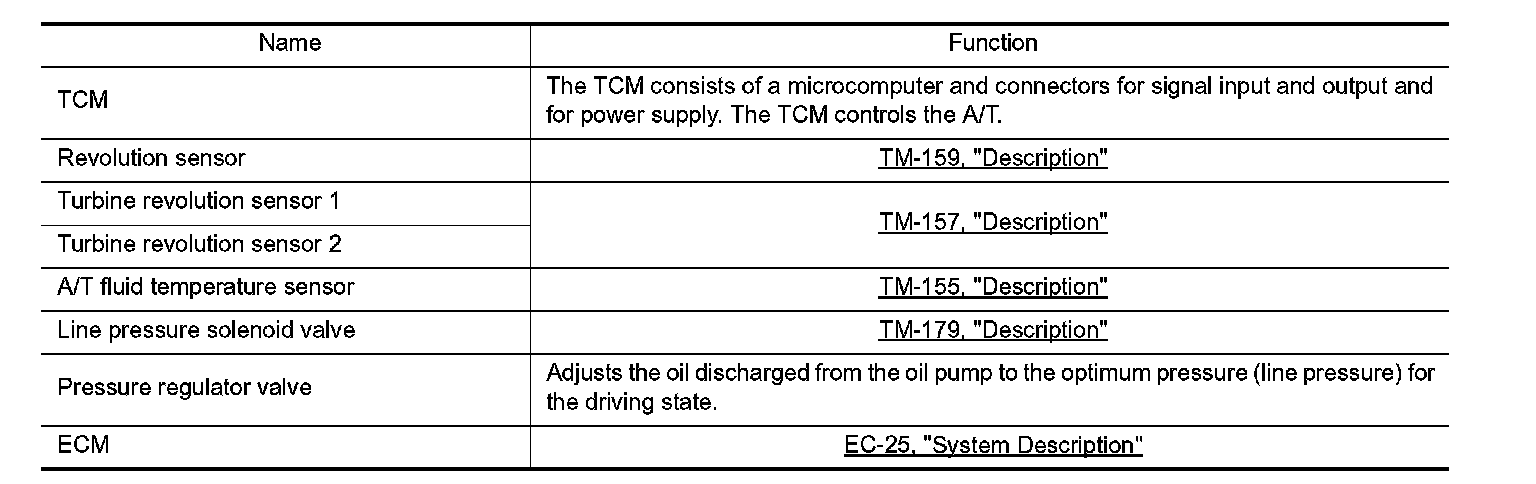 | Name | Function |
|---|---|
| TCM | The TCM consists of a microcomputer and connectors for signal input and output and for power supply. The TCM controls the A/T. |
| Revolution sensor | TM-159, "Description" |
| Turbine revolution sensor 1 | TM-157, "Description" |
| Turbine revolution sensor 2 | |
| A/T fluid temperature sensor | TM-155, "Description" |
| Line pressure solenoid valve | TM-179, "Description" |
| Pressure regulator valve | Adjusts the oil discharged from the oil pump to the optimum pressure (line pressure) for the driving state. |
| ECM | EC-25, "System Description" |